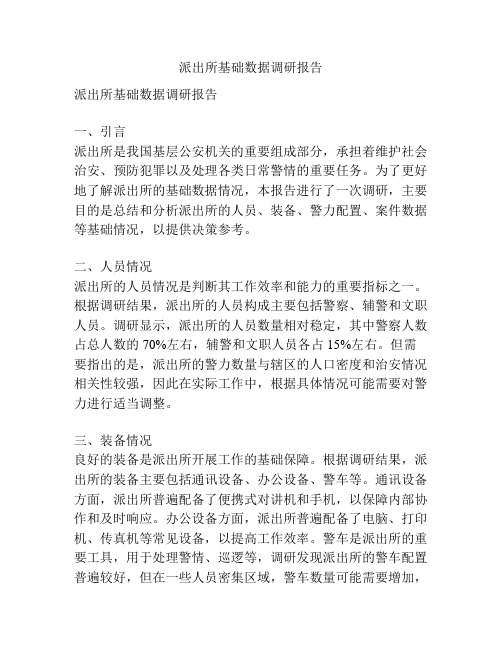 派出所基础数据调研报告

派出所基础数据调研报告

一、引言
派出所是我国基层公安机关的重要组成部分，承担着维护社会治安、预防犯罪以及处理各类日常警情的重要任务。为了更好地了解派出所的基础数据情况，本报告进行了一次调研，主要目的是总结和分析派出所的人员、装备、警力配置、案件数据等基础情况，以提供决策参考。

二、人员情况
派出所的人员情况是判断其工作效率和能力的重要指标之一。根据调研结果，派出所的人员构成主要包括警察、辅警和文职人员。调研显示，派出所的人员数量相对稳定，其中警察人数占总人数的 70%左右，辅警和文职人员各占 15%左右。但需要指出的是，派出所的警力数量与辖区的人口密度和治安情况相关性较强，因此在实际工作中，根据具体情况可能需要对警力进行适当调整。

三、装备情况
良好的装备是派出所开展工作的基础保障。根据调研结果，派出所的装备主要包括通讯设备、办公设备、警车等。通讯设备方面，派出所普遍配备了便携式对讲机和手机，以保障内部协作和及时响应。办公设备方面，派出所普遍配备了电脑、打印机、传真机等常见设备，以提高工作效率。警车是派出所的重要工具，用于处理警情、巡逻等，调研发现派出所的警车配置普遍较好，但在一些人员密集区域，警车数量可能需要增加，